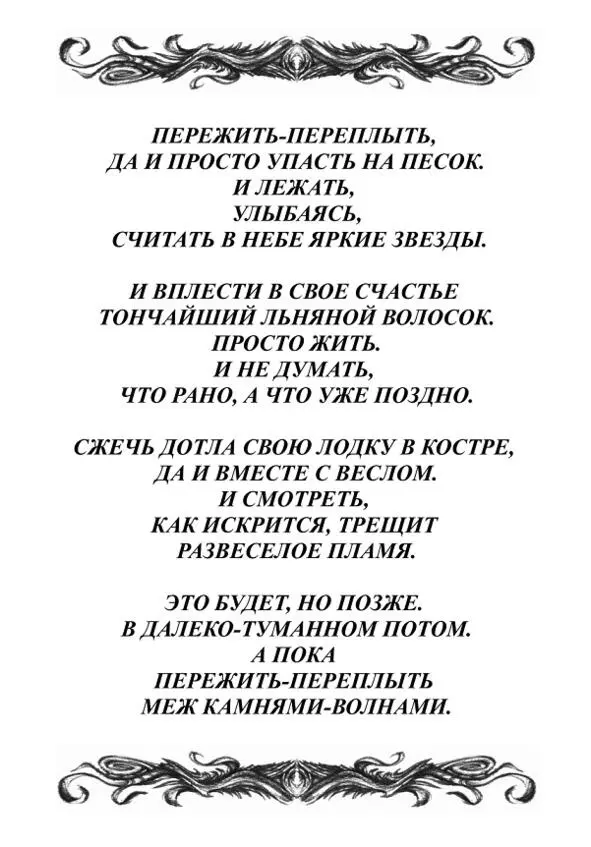 ПЕРЕЖИТЬ-ПЕРЕПЛЫТЬ,
ДА И ПРОСТО УПАСТЬ НА ПЕСОК.
И ЛЕЖАТЬ,
УЛЫБАЯСЬ,
СЧИТАТЬ В НЕБЕ ЯРКИЕ ЗВЕЗДЫ.

И ВПЛЕСТИ В СВОЕ СЧАСТЬЕ
ТОНЧАЙШИЙ ЛЬНЯНОЙ ВОЛОСОК.
ПРОСТО ЖИТЬ.
И НЕ ДУМАТЬ,
ЧТО РАНО, А ЧТО УЖЕ ПОЗДНО.

СЖЕЧЬ ДОТЛА СВОЮ ЛОДКУ В КОСТРЕ,
ДА И ВМЕСТЕ С ВЕСЛОМ.
И СМОТРЕТЬ,
КАК ИСКРИТСЯ, ТРЕЩИТ
РАЗВЕСЕЛОЕ ПЛАМЯ.

ЭТО БУДЕТ, НО ПОЗЖЕ.
В ДАЛЕКО-ТУМАННОМ ПОТОМ.
А ПОКА
ПЕРЕЖИТЬ-ПЕРЕПЛЫТЬ
МЕЖ КАМНЯМИ-ВОЛНАМИ.